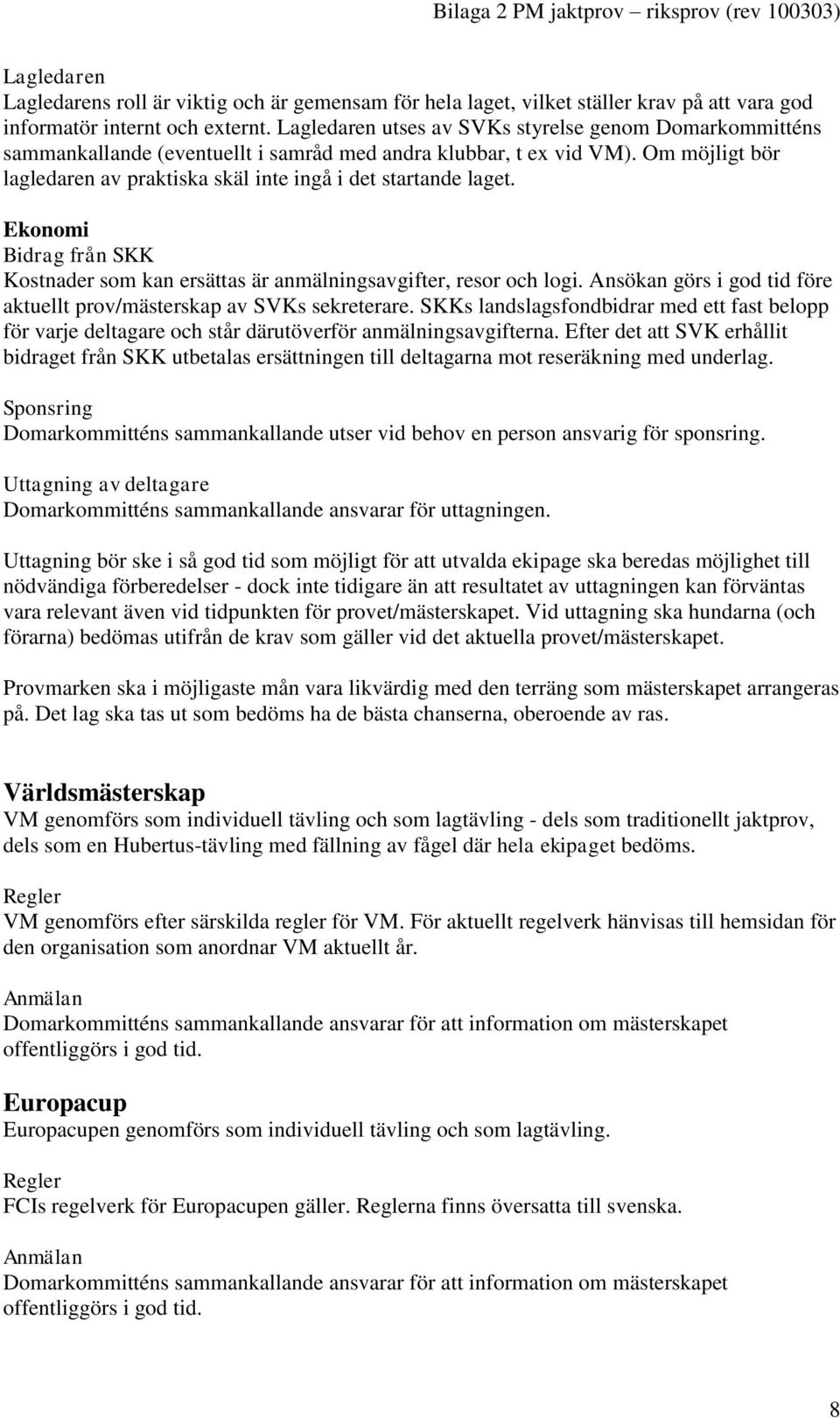 Bilaga 2 PM jaktprov – riksprov (rev 100303)

Lagledaren
Lagledarens roll är viktig och är gemensam för hela laget, vilket ställer krav på att vara god informatör internt och externt. Lagledaren utses av SVKs styrelse genom Domarkommitténs sammankallande (eventuellt i samråd med andra klubbar, t ex vid VM). Om möjligt bör lagledaren av praktiska skäl inte ingå i det startande laget.

Ekonomi
Bidrag från SKK
Kostnader som kan ersättas är anmälningsavgifter, resor och logi. Ansökan görs i god tid före aktuellt prov/mästerskap av SVKs sekreterare. SKKs landslagsfondbidrar med ett fast belopp för varje deltagare och står därutöverför anmälningsavgifterna. Efter det att SVK erhållit bidraget från SKK utbetalas ersättningen till deltagarna mot reseräkning med underlag.

Sponsring
Domarkommitténs sammankallande utser vid behov en person ansvarig för sponsring.

Uttagning av deltagare
Domarkommitténs sammankallande ansvarar för uttagningen.

Uttagning bör ske i så god tid som möjligt för att utvalda ekipage ska beredas möjlighet till nödvändiga förberedelser - dock inte tidigare än att resultatet av uttagningen kan förväntas vara relevant även vid tidpunkten för provet/mästerskapet. Vid uttagning ska hundarna (och förarna) bedömas utifrån de krav som gäller vid det aktuella provet/mästerskapet.

Provmarken ska i möjligaste mån vara likvärdig med den terräng som mästerskapet arrangeras på. Det lag ska tas ut som bedöms ha de bästa chanserna, oberoende av ras.

Världsmästerskap
VM genomförs som individuell tävling och som lagtävling - dels som traditionellt jaktprov, dels som en Hubertus-tävling med fällning av fågel där hela ekipaget bedöms.

Regler
VM genomförs efter särskilda regler för VM. För aktuellt regelverk hänvisas till hemsidan för den organisation som anordnar VM aktuellt år.

Anmälan
Domarkommitténs sammankallande ansvarar för att information om mästerskapet offentliggörs i god tid.

Europacup
Europacupen genomförs som individuell tävling och som lagtävling.

Regler
FCIs regelverk för Europacupen gäller. Reglerna finns översatta till svenska.

Anmälan
Domarkommitténs sammankallande ansvarar för att information om mästerskapet offentliggörs i god tid.

8